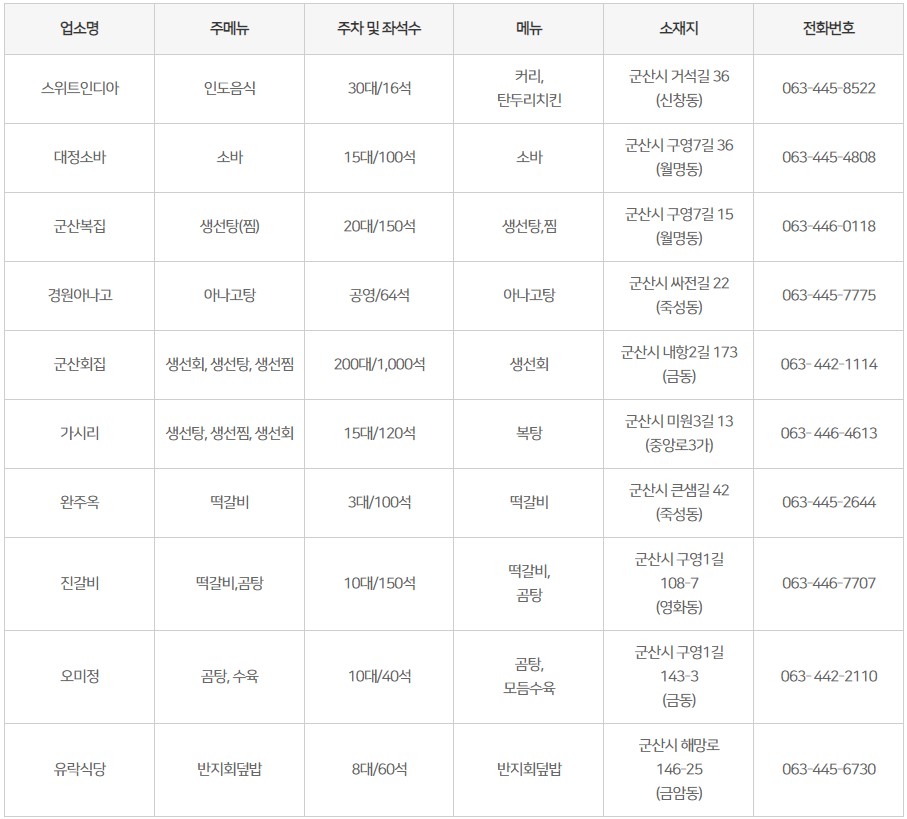 | 업소명 | 주메뉴 | 주차 및 좌석수 | 메뉴 | 소재지 | 전화번호 |
|---|---|---|---|---|---|
| 스위트인디아 | 인도음식 | 30대/16석 | 커리, 탄두리치킨 | 군산시 거석길 36 (신창동) | 063-445-8522 |
| 대정소바 | 소바 | 15대/100석 | 소바 | 군산시 구영7길 36 (월명동) | 063-445-4808 |
| 군산복집 | 생선탕(찜) | 20대/150석 | 생선탕,찜 | 군산시 구영7길 15 (월명동) | 063-446-0118 |
| 경원아나고 | 아나고탕 | 공영/64석 | 아나고탕 | 군산시 싸전길 22 (죽성동) | 063-445-7775 |
| 군산회집 | 생선회, 생선탕, 생선찜 | 200대/1,000석 | 생선회 | 군산시 내항2길 173 (금동) | 063-442-1114 |
| 가시리 | 생선탕, 생선찜, 생선회 | 15대/120석 | 복탕 | 군산시 미원3길 13 (중앙로3가) | 063-446-4613 |
| 완주옥 | 떡갈비 | 3대/100석 | 떡갈비 | 군산시 큰샘길 42 (죽성동) | 063-445-2644 |
| 진갈비 | 떡갈비,곰탕 | 10대/150석 | 떡갈비, 곰탕 | 군산시 구영1길 108-7 (영화동) | 063-446-7707 |
| 오미정 | 곰탕, 수육 | 10대/40석 | 곰탕, 모듬수육 | 군산시 구영1길 143-3 (금동) | 063-442-2110 |
| 유락식당 | 반지회덮밥 | 8대/60석 | 반지회덮밥 | 군산시 해망로 146-25 (금암동) | 063-445-6730 |